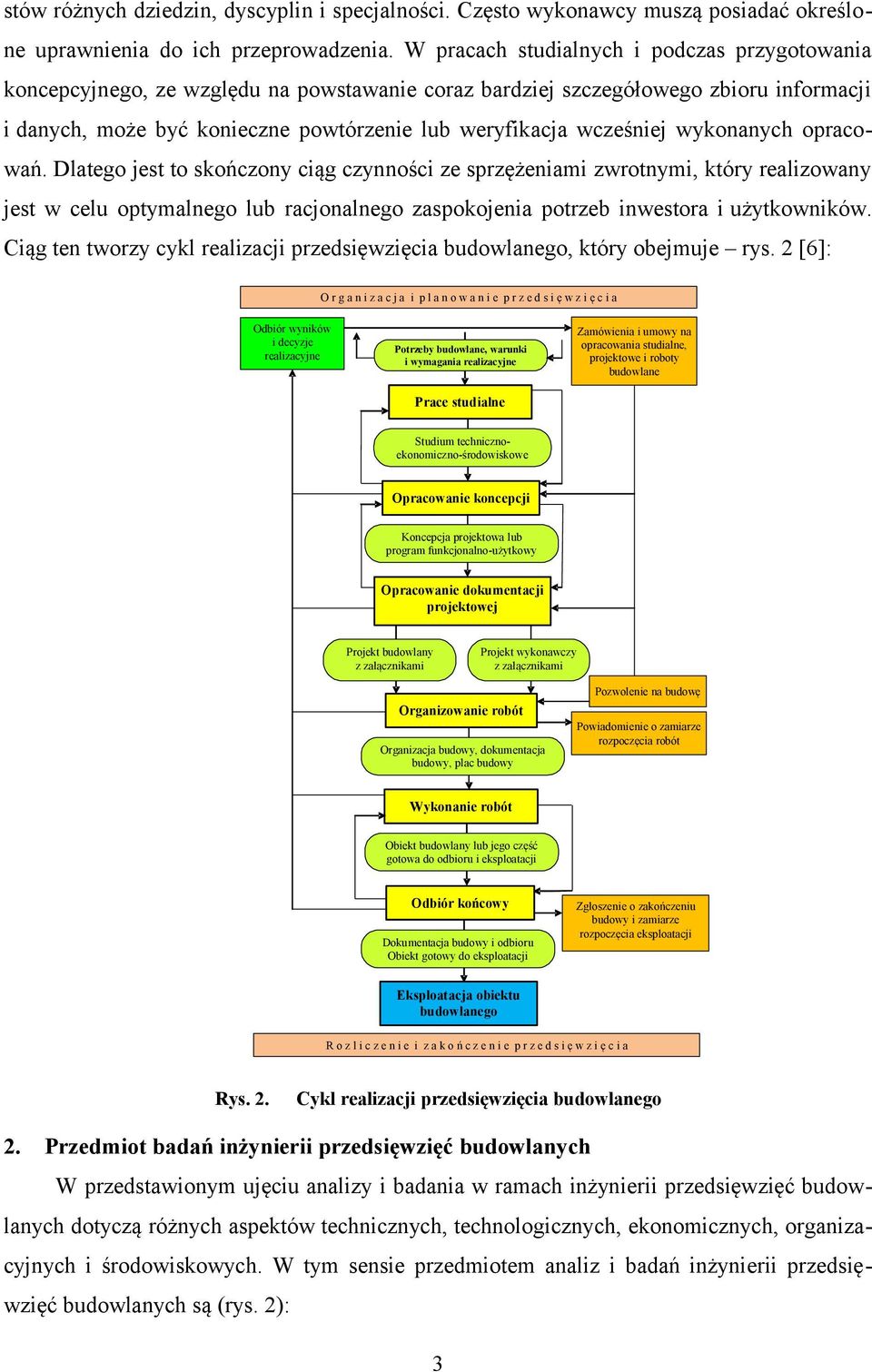 stów różnych dziedzin, dyscyplin i specjalności. Często wykonawcy muszą posiadać określone uprawnienia do ich przeprowadzenia. W pracach studialnych i podczas przygotowania koncepcyjnego, ze względu na powstawanie coraz bardziej szczegółowego zbioru informacji i danych, może być konieczne powtórzenie lub weryfikacja wcześniej wykonanych opracowań. Dlatego jest to skończony ciąg czynności ze sprzężeniami zwrotnymi, który realizowany jest w celu optymalnego lub racjonalnego zaspokojenia potrzeb inwestora i użytkowników. Ciąg ten tworzy cykl realizacji przedsięwzięcia budowlanego, który obejmuje – rys. 2 [6]:

Organizacja i planowanie przedsięwzięcia

Odbiór wyników i decyzje realizacyjne

Potrzeby budowlane, warunki i wymagania realizacyjne

Zamówienia i umowy na opracowania studialne, projektowe i roboty budowlane

Prace studialne

Studium techniczno-ekonomiczno-środowiskowe

Opracowanie koncepcji

Koncepcja projektowa lub program funkcjonalno-użytkowy

Opracowanie dokumentacji projektowej

Projekt budowlany z załącznikami

Projekt wykonawczy z załącznikami

Pozwolenie na budowę

Organizowanie robót

Powiadomienie o zamiarze rozpoczęcia robót

Organizacja budowy, dokumentacja budowy, plac budowy

Wykonanie robót

Obiekt budowlany lub jego część gotowa do odbioru i eksploatacji

Odbiór końcowy

Zgłoszenie o zakończeniu budowy i zamiarze rozpoczęcia eksploatacji

Dokumentacja budowy i odbioru Obiekt gotowy do eksploatacji

Eksploatacja obiektu budowlanego

Rozliczenie i zakończenie przedsięwzięcia

Rys. 2. Cykl realizacji przedsięwzięcia budowlanego

2. Przedmiot badań inżynierii przedsięwzięć budowlanych

W przedstawionym ujęciu analizy i badania w ramach inżynierii przedsięwzięć budowlanych dotyczą różnych aspektów technicznych, technologicznych, ekonomicznych, organizacyjnych i środowiskowych. W tym sensie przedmiotem analiz i badań inżynierii przedsięwzięć budowlanych są (rys. 2):

3